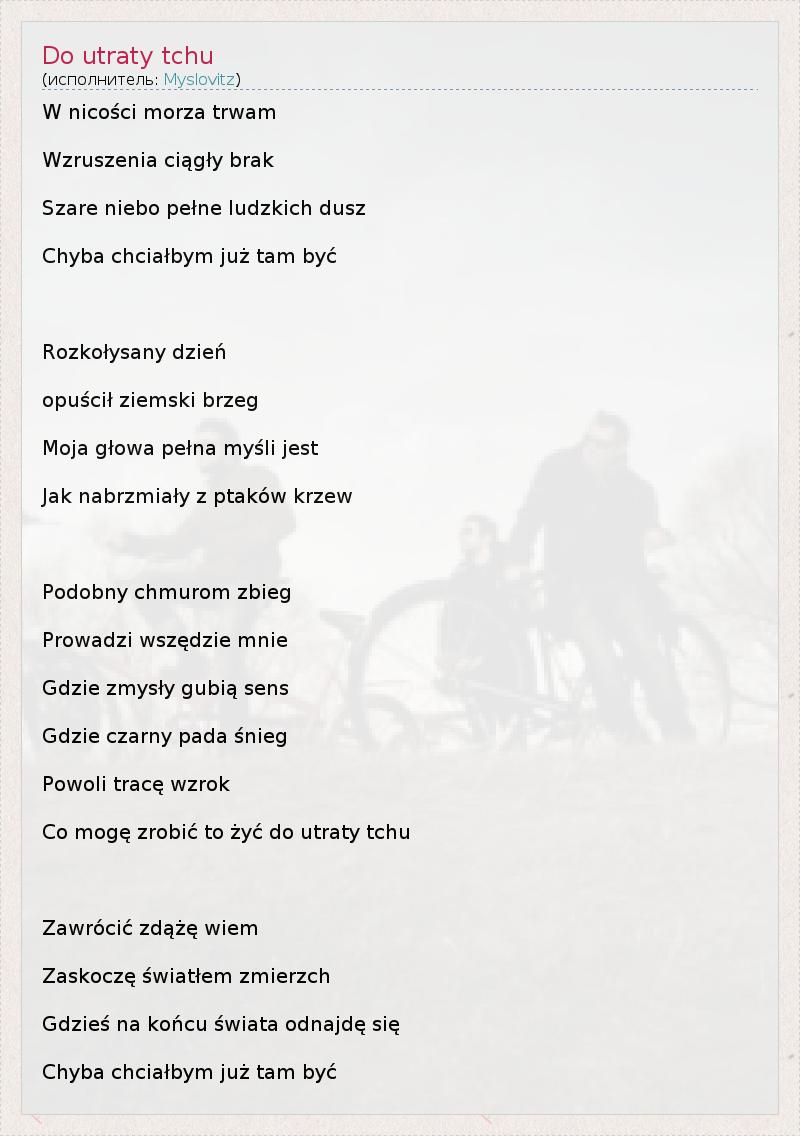 Do utraty tchu
(исполнитель: Myslovitz)

W nicości morza trwam
Wzruszenia ciągły brak
Szare niebo pełne ludzkich dusz
Chyba chciałbym już tam być

Rozkołysany dzień
opuścił ziemski brzeg
Moja głowa pełna myśli jest
Jak nabrzmiały z ptaków krzew

Podobny chmurom zbieg
Prowadzi wszędzie mnie
Gdzie zmysły gubią sens
Gdzie czarny pada śnieg
Powoli tracę wzrok
Co mogę zrobić to żyć do utraty tchu

Zawrócić zdążę wiem
Zaskoczę światłem zmierzch
Gdzieś na końcu świata odnajdę się
Chyba chciałbym już tam być